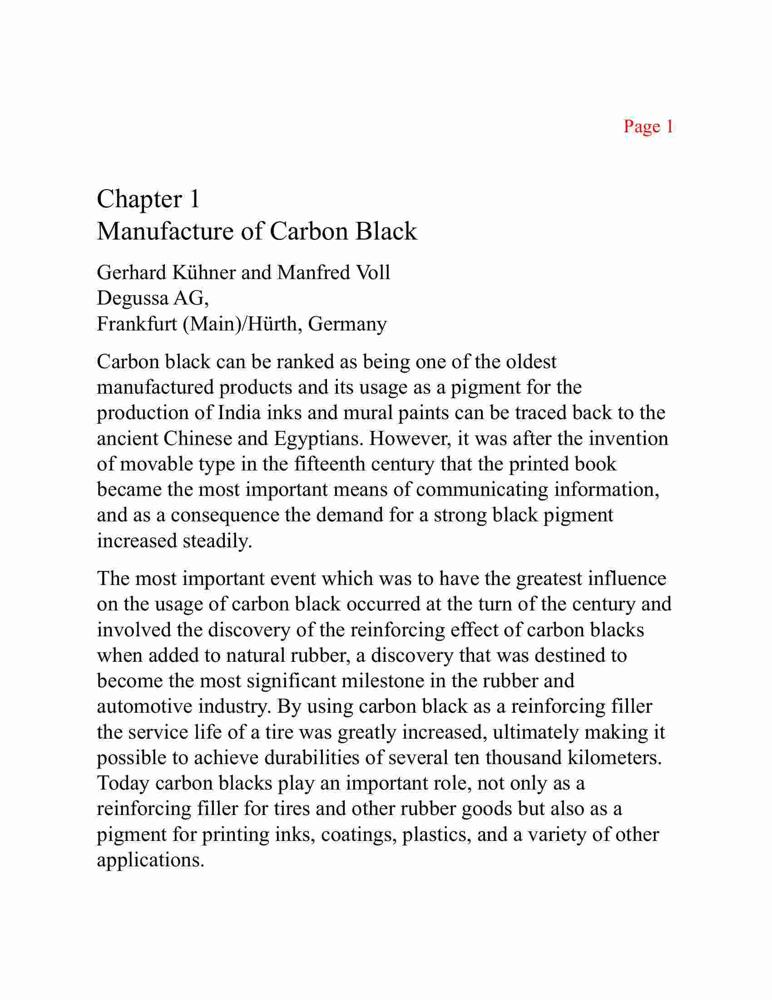 Page 1

Chapter 1
Manufacture of Carbon Black

Gerhard Kühner and Manfred Voll
Degussa AG,
Frankfurt (Main)/Hürth, Germany

Carbon black can be ranked as being one of the oldest manufactured products and its usage as a pigment for the production of India inks and mural paints can be traced back to the ancient Chinese and Egyptians. However, it was after the invention of movable type in the fifteenth century that the printed book became the most important means of communicating information, and as a consequence the demand for a strong black pigment increased steadily.

The most important event which was to have the greatest influence on the usage of carbon black occurred at the turn of the century and involved the discovery of the reinforcing effect of carbon blacks when added to natural rubber, a discovery that was destined to become the most significant milestone in the rubber and automotive industry. By using carbon black as a reinforcing filler the service life of a tire was greatly increased, ultimately making it possible to achieve durabilities of several ten thousand kilometers. Today carbon blacks play an important role, not only as a reinforcing filler for tires and other rubber goods but also as a pigment for printing inks, coatings, plastics, and a variety of other applications.